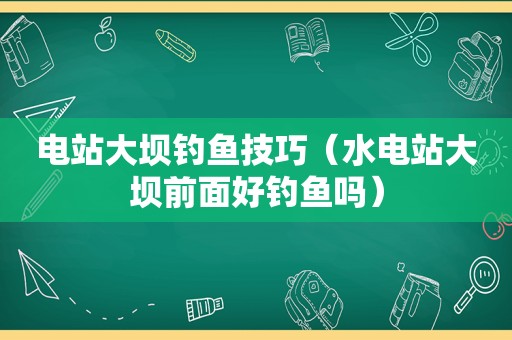 电站大坝钓鱼技巧（水电站大坝前面好钓鱼吗）